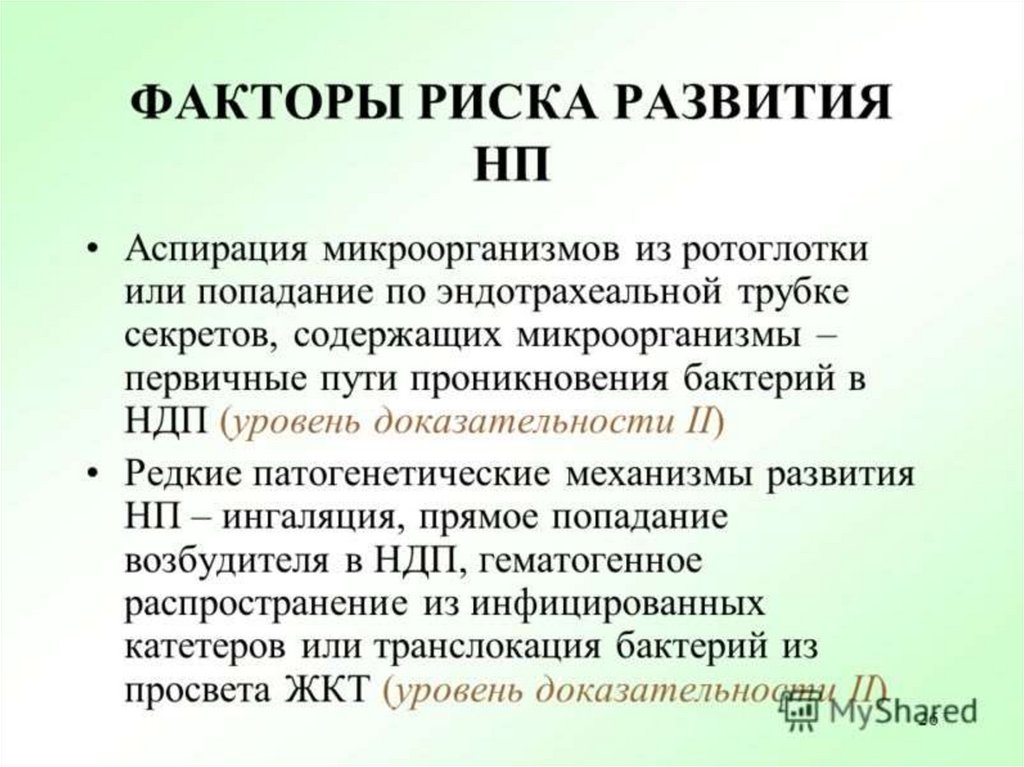 ФАКТОРЫ РИСКА РАЗВИТИЯ НП

• Аспирация микроорганизмов из ротоглотки или попадание по эндотрахеальной трубке секретов, содержащих микроорганизмы – первичные пути проникновения бактерий в НДП (уровень доказательности II)

• Редкие патогенетические механизмы развития НП – ингаляция, прямое попадание возбудителя в НДП, гематогенное распространение из инфицированных катетеров или транслокация бактерий из просвета ЖКТ (уровень доказательности II)

MyShared

26